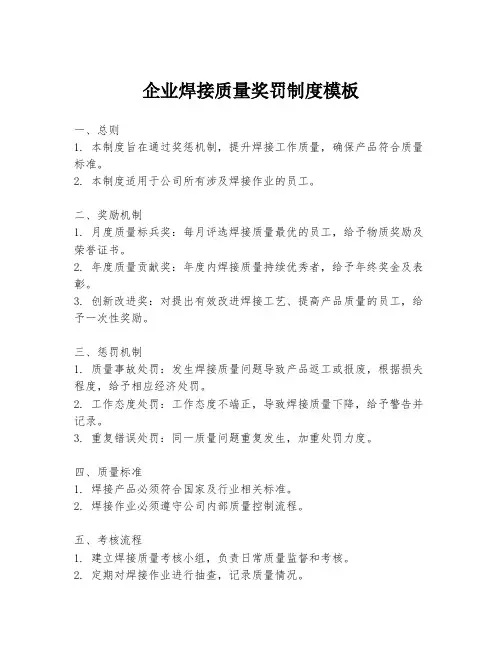 企业焊接质量奖罚制度模板

一、总则
1. 本制度旨在通过奖惩机制，提升焊接工作质量，确保产品符合质量标准。
2. 本制度适用于公司所有涉及焊接作业的员工。

二、奖励机制
1. 月度质量标兵奖：每月评选焊接质量最优的员工，给予物质奖励及荣誉证书。
2. 年度质量贡献奖：年度内焊接质量持续优秀者，给予年终奖金及表彰。
3. 创新改进奖：对提出有效改进焊接工艺、提高产品质量的员工，给予一次性奖励。

三、惩罚机制
1. 质量事故处罚：发生焊接质量问题导致产品返工或报废，根据损失程度，给予相应经济处罚。
2. 工作态度处罚：工作态度不端正，导致焊接质量下降，给予警告并记录。
3. 重复错误处罚：同一质量问题重复发生，加重处罚力度。

四、质量标准
1. 焊接产品必须符合国家及行业相关标准。
2. 焊接作业必须遵守公司内部质量控制流程。

五、考核流程
1. 建立焊接质量考核小组，负责日常质量监督和考核。
2. 定期对焊接作业进行抽查，记录质量情况。